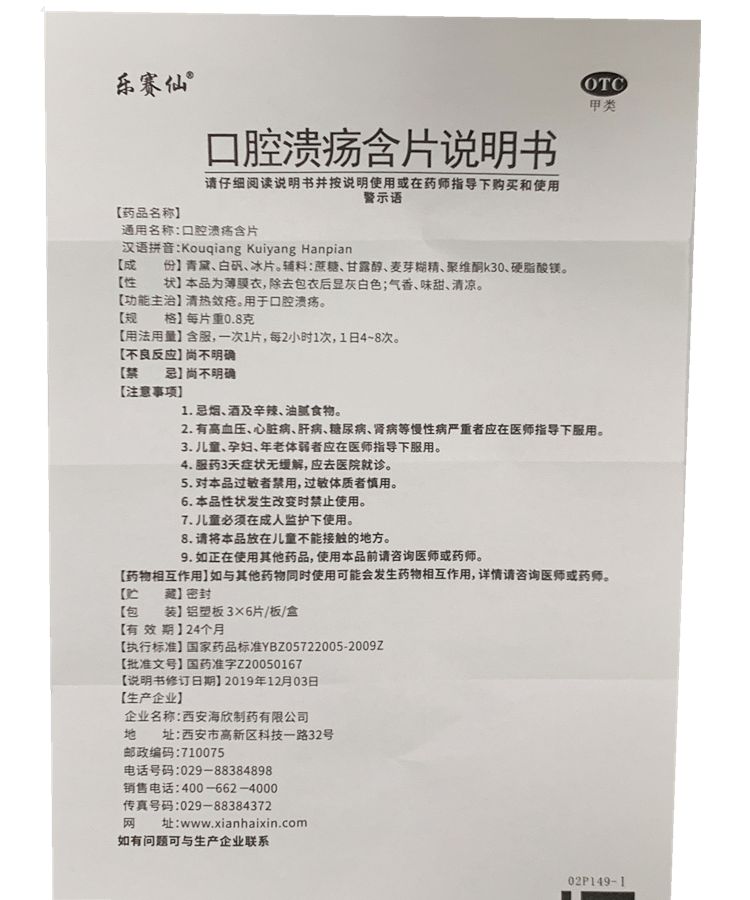 乐赛仙®

OTC
甲类

口腔溃疡含片说明书

请仔细阅读说明书并按说明使用或在药师指导下购买和使用
警示语

【药品名称】
通用名称：口腔溃疡含片
汉语拼音：Kouqiang Kuiyang Hanpian
【成　　份】青黛、白矾、冰片。辅料：蔗糖、甘露醇、麦芽糊精、聚维酮k30、硬脂酸镁。
【性　　状】本品为薄膜衣，除去包衣后显灰白色；气香、味甜、清凉。
【功能主治】清热敛疮。用于口腔溃疡。
【规　　格】每片重0.8克
【用法用量】含服，一次1片，每2小时1次，1日4~8次。
【不良反应】尚不明确
【禁　　忌】尚不明确
【注意事项】
1. 忌烟、酒及辛辣、油腻食物。
2. 有高血压、心脏病、肝病、糖尿病、肾病等慢性病严重者应在医师指导下服用。
3. 儿童、孕妇、年老体弱者应在医师指导下服用。
4. 服药3天症状无缓解，应去医院就诊。
5. 对本品过敏者禁用，过敏体质者慎用。
6. 本品性状发生改变时禁止使用。
7. 儿童必须在成人监护下使用。
8. 请将本品放在儿童不能接触的地方。
9. 如正在使用其他药品，使用本品前请咨询医师或药师。
【药物相互作用】如与其他药物同时使用可能会发生药物相互作用，详情请咨询医师或药师。
【贮　　藏】密封
【包　　装】铝塑板 3×6片/板/盒
【有 效 期】24个月
【执行标准】国家药品标准YBZ05722005-2009Z
【批准文号】国药准字Z20050167
【说明书修订日期】2019年12月03日
【生产企业】
企业名称：西安海欣制药有限公司
地　　址：西安市高新区科技一路32号
邮政编码：710075
电话号码：029－88384898
销售电话：400－662－4000
传真号码：029－88384372
网　　址：www.xianhaixin.com
如有问题可与生产企业联系

02P149-1